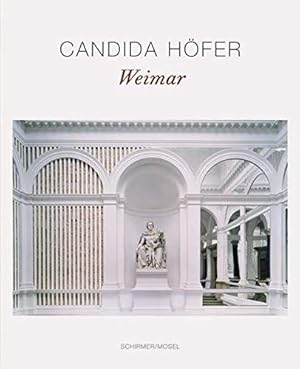 CANDIDA HÖFER
Weimar

SCHIRMER/MOSEL